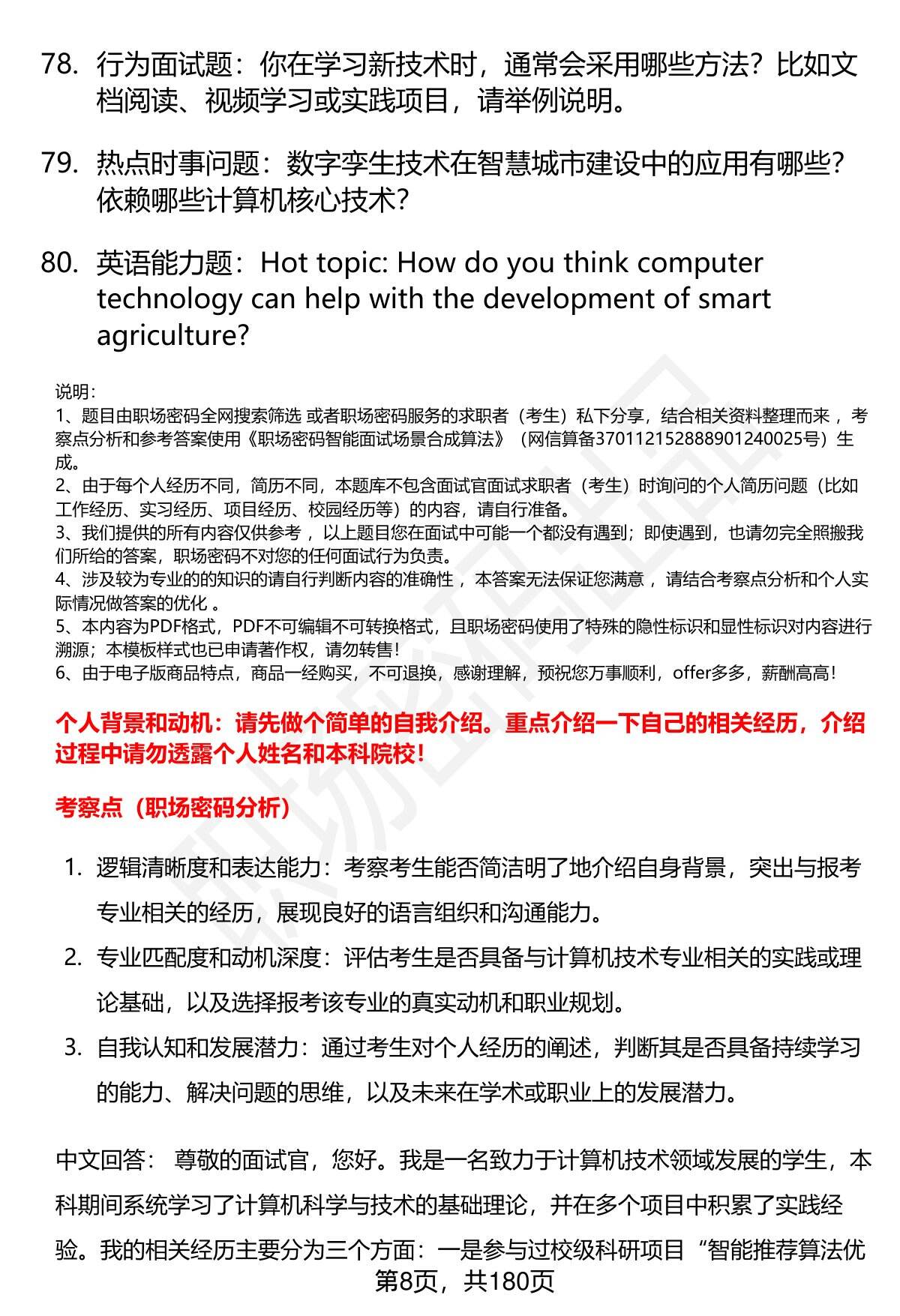 78. 行为面试题：你在学习新技术时，通常会采用哪些方法？比如文档阅读、视频学习或实践项目，请举例说明。

79. 热点时事问题：数字孪生技术在智慧城市建设中的应用有哪些？依赖哪些计算机核心技术？

80. 英语能力题：Hot topic: How do you think computer technology can help with the development of smart agriculture?

说明：
1、题目由职场密码全网搜索筛选 或者职场密码服务的求职者（考生）私下分享，结合相关资料整理而来，考察点分析和参考答案使用《职场密码智能面试场景合成算法》（网信算备370112152888901240025号）生成。
2、由于每个人经历不同，简历不同，本题库不包含面试官面试求职者（考生）时询问的个人简历问题（比如工作经历、实习经历、项目经历、校园经历等）的内容，请自行准备。
3、我们提供的所有内容仅供参考，以上题目您在面试中可能一个都没有遇到；即使遇到，也请勿完全照搬我们所给的答案，职场密码不对您的任何面试行为负责。
4、涉及较为专业的的知识的请自行判断内容的准确性，本答案无法保证您满意，请结合考察点分析和个人实际情况做答案的优化。
5、本内容为PDF格式，PDF不可编辑不可转换格式，且职场密码使用了特殊的隐性标识和显性标识对内容进行溯源；本模板样式也已申请著作权，请勿转售！
6、由于电子版商品特点，商品一经购买，不可退换，感谢理解，预祝您万事顺利，offer多多，薪酬高高！

个人背景和动机：请先做个简单的自我介绍。重点介绍一下自己的相关经历，介绍过程中请勿透露个人姓名和本科院校！

考察点（职场密码分析）

1. 逻辑清晰度和表达能力：考察考生能否简洁明了地介绍自身背景，突出与报考专业相关的经历，展现良好的语言组织和沟通能力。
2. 专业匹配度和动机深度：评估考生是否具备与计算机技术专业相关的实践或理论基础，以及选择报考该专业的真实动机和职业规划。
3. 自我认知和发展潜力：通过考生对个人经历的阐述，判断其是否具备持续学习的能力、解决问题的思维，以及未来在学术或职业上的发展潜力。

中文回答： 尊敬的面试官，您好。我是一名致力于计算机技术领域发展的学生，本科期间系统学习了计算机科学与技术的基础理论，并在多个项目中积累了实践经验。我的相关经历主要分为三个方面：一是参与过校级科研项目“智能推荐算法优

第8页，共180页

职场密码